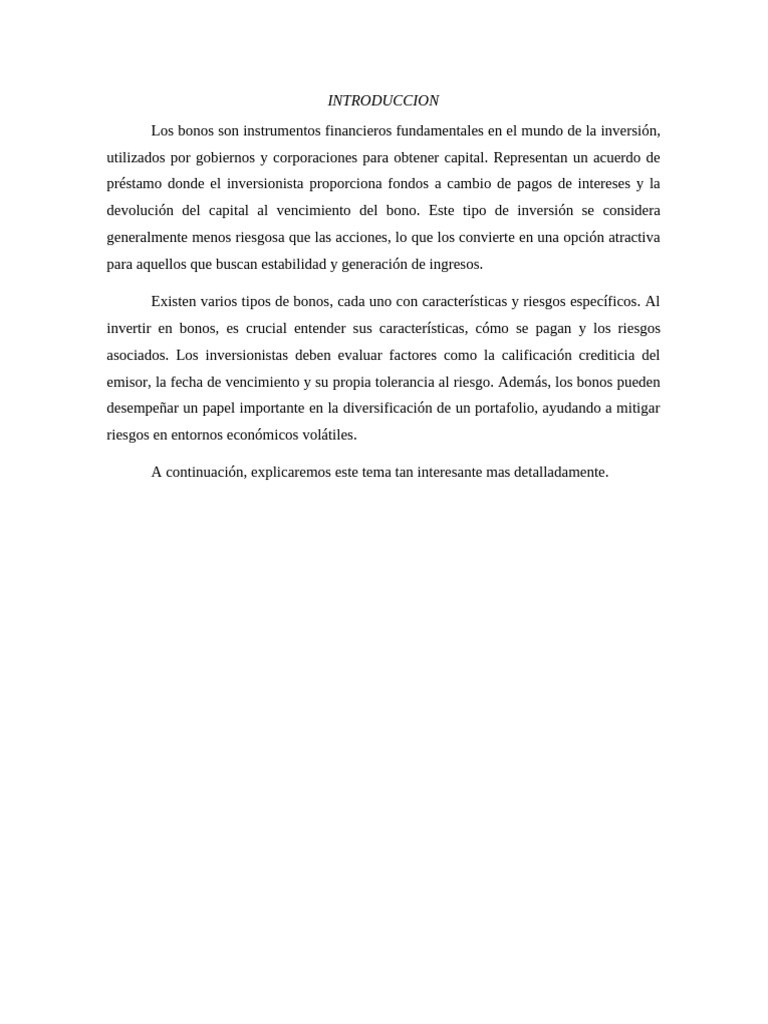 INTRODUCCION

Los bonos son instrumentos financieros fundamentales en el mundo de la inversión, utilizados por gobiernos y corporaciones para obtener capital. Representan un acuerdo de préstamo donde el inversionista proporciona fondos a cambio de pagos de intereses y la devolución del capital al vencimiento del bono. Este tipo de inversión se considera generalmente menos riesgosa que las acciones, lo que los convierte en una opción atractiva para aquellos que buscan estabilidad y generación de ingresos.

Existen varios tipos de bonos, cada uno con características y riesgos específicos. Al invertir en bonos, es crucial entender sus características, cómo se pagan y los riesgos asociados. Los inversionistas deben evaluar factores como la calificación crediticia del emisor, la fecha de vencimiento y su propia tolerancia al riesgo. Además, los bonos pueden desempeñar un papel importante en la diversificación de un portafolio, ayudando a mitigar riesgos en entornos económicos volátiles.

A continuación, explicaremos este tema tan interesante mas detalladamente.